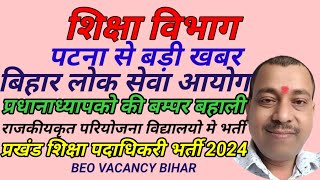 शिक्षा विभाग
पटना से बड़ी खबर
बिहार लोक सेवा आयोग
प्रधानाध्यापको की बम्पर बहाली
राजकीयकृत परियोजना विद्यालयो मे भर्ती
प्रखंड शिक्षा पदाधिकरी भर्ती 2024
BEO VACANCY BIHAR